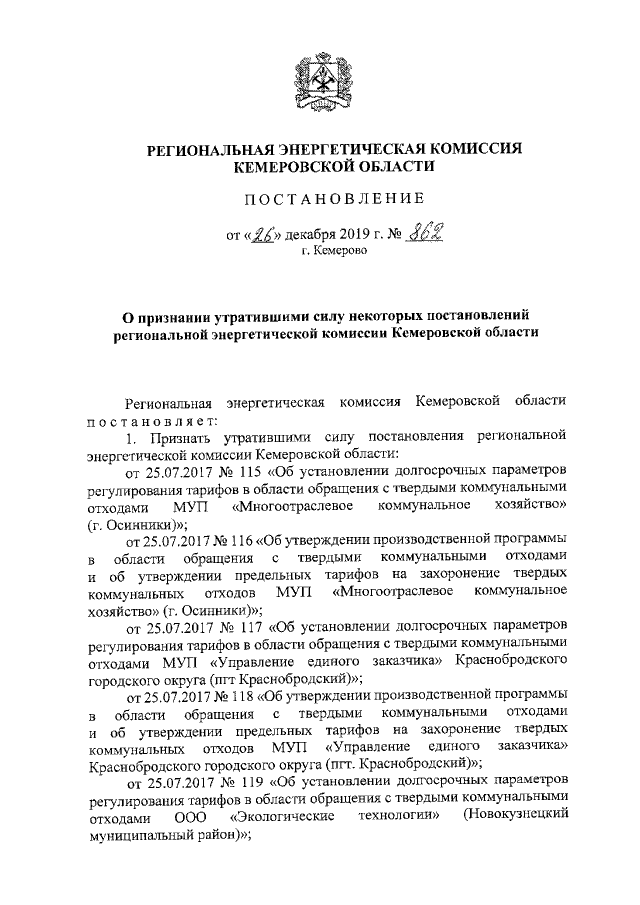 РЕГИОНАЛЬНАЯ ЭНЕРГЕТИЧЕСКАЯ КОМИССИЯ КЕМЕРОВСКОЙ ОБЛАСТИ

ПОСТАНОВЛЕНИЕ

от «26» декабря 2019 г. № 862
г. Кемерово

О признании утратившими силу некоторых постановлений региональной энергетической комиссии Кемеровской области

Региональная энергетическая комиссия Кемеровской области постановляет:

1. Признать утратившими силу постановления региональной энергетической комиссии Кемеровской области:

от 25.07.2017 № 115 «Об установлении долгосрочных параметров регулирования тарифов в области обращения с твердыми коммунальными отходами МУП «Многоотраслевое коммунальное хозяйство» (г. Осинники)»;

от 25.07.2017 № 116 «Об утверждении производственной программы в области обращения с твердыми коммунальными отходами и об утверждении предельных тарифов на захоронение твердых коммунальных отходов МУП «Многоотраслевое коммунальное хозяйство» (г. Осинники)»;

от 25.07.2017 № 117 «Об установлении долгосрочных параметров регулирования тарифов в области обращения с твердыми коммунальными отходами МУП «Управление единого заказчика» Краснобродского городского округа (пгт Краснобродский)»;

от 25.07.2017 № 118 «Об утверждении производственной программы в области обращения с твердыми коммунальными отходами и об утверждении предельных тарифов на захоронение твердых коммунальных отходов МУП «Управление единого заказчика» Краснобродского городского округа (пгт. Краснобродский)»;

от 25.07.2017 № 119 «Об установлении долгосрочных параметров регулирования тарифов в области обращения с твердыми коммунальными отходами ООО «Экологические технологии» (Новокузнецкий муниципальный район)»;